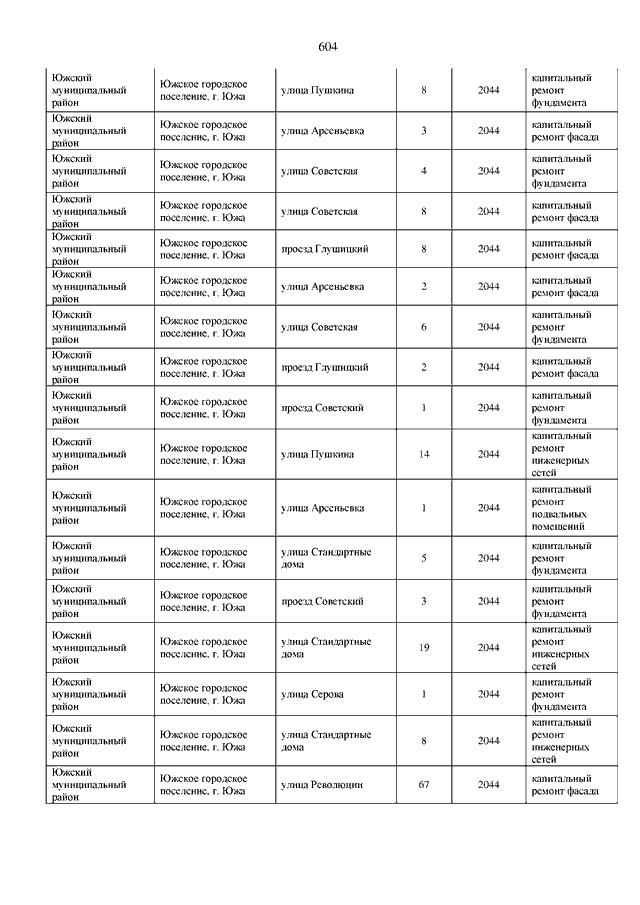 604

| | | | | | |
|---|---|---|---|---|---|
| Южский муниципальный район | Южское городское поселение, г. Южа | улица Пушкина | 8 | 2044 | капитальный ремонт фундамента |
| Южский муниципальный район | Южское городское поселение, г. Южа | улица Арсеньевка | 3 | 2044 | капитальный ремонт фасада |
| Южский муниципальный район | Южское городское поселение, г. Южа | улица Советская | 4 | 2044 | капитальный ремонт фундамента |
| Южский муниципальный район | Южское городское поселение, г. Южа | улица Советская | 8 | 2044 | капитальный ремонт фасада |
| Южский муниципальный район | Южское городское поселение, г. Южа | проезд Глушицкий | 8 | 2044 | капитальный ремонт фасада |
| Южский муниципальный район | Южское городское поселение, г. Южа | улица Арсеньевка | 2 | 2044 | капитальный ремонт фасада |
| Южский муниципальный район | Южское городское поселение, г. Южа | улица Советская | 6 | 2044 | капитальный ремонт фундамента |
| Южский муниципальный район | Южское городское поселение, г. Южа | проезд Глушицкий | 2 | 2044 | капитальный ремонт фасада |
| Южский муниципальный район | Южское городское поселение, г. Южа | проезд Советский | 1 | 2044 | капитальный ремонт фундамента |
| Южский муниципальный район | Южское городское поселение, г. Южа | улица Пушкина | 14 | 2044 | капитальный ремонт инженерных сетей |
| Южский муниципальный район | Южское городское поселение, г. Южа | улица Арсеньевка | 1 | 2044 | капитальный ремонт подвальных помещений |
| Южский муниципальный район | Южское городское поселение, г. Южа | улица Стандартные дома | 5 | 2044 | капитальный ремонт фундамента |
| Южский муниципальный район | Южское городское поселение, г. Южа | проезд Советский | 3 | 2044 | капитальный ремонт фундамента |
| Южский муниципальный район | Южское городское поселение, г. Южа | улица Стандартные дома | 19 | 2044 | капитальный ремонт инженерных сетей |
| Южский муниципальный район | Южское городское поселение, г. Южа | улица Серова | 1 | 2044 | капитальный ремонт фундамента |
| Южский муниципальный район | Южское городское поселение, г. Южа | улица Стандартные дома | 8 | 2044 | капитальный ремонт инженерных сетей |
| Южский муниципальный район | Южское городское поселение, г. Южа | улица Революции | 67 | 2044 | капитальный ремонт фасада |